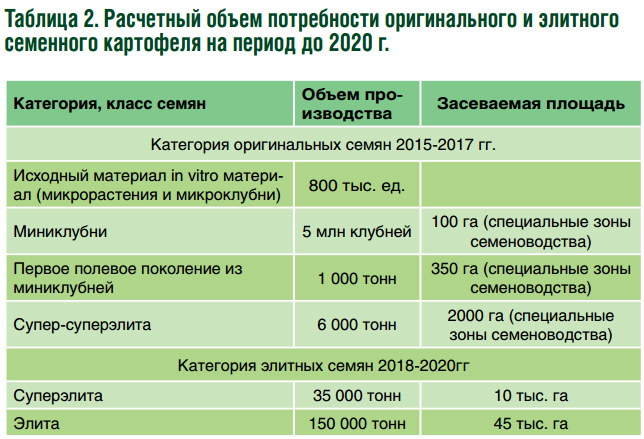 Таблица 2. Расчетный объем потребности оригинального и элитного семенного картофеля на период до 2020 г.

| Категория, класс семян | Объем производства | Засеваемая площадь |
|---|---|---|
| Категория оригинальных семян 2015-2017 гг. | | |
| Исходный материал in vitro материал (микрорастения и микроклубни) | 800 тыс. ед. | |
| Миниклубни | 5 млн клубней | 100 га (специальные зоны семеноводства) |
| Первое полевое поколение из миниклубней | 1 000 тонн | 350 га (специальные зоны семеноводства) |
| Супер-суперэлита | 6 000 тонн | 2000 га (специальные зоны семеноводства) |
| Категория элитных семян 2018-2020гг | | |
| Суперэлита | 35 000 тонн | 10 тыс. га |
| Элита | 150 000 тонн | 45 тыс. га |